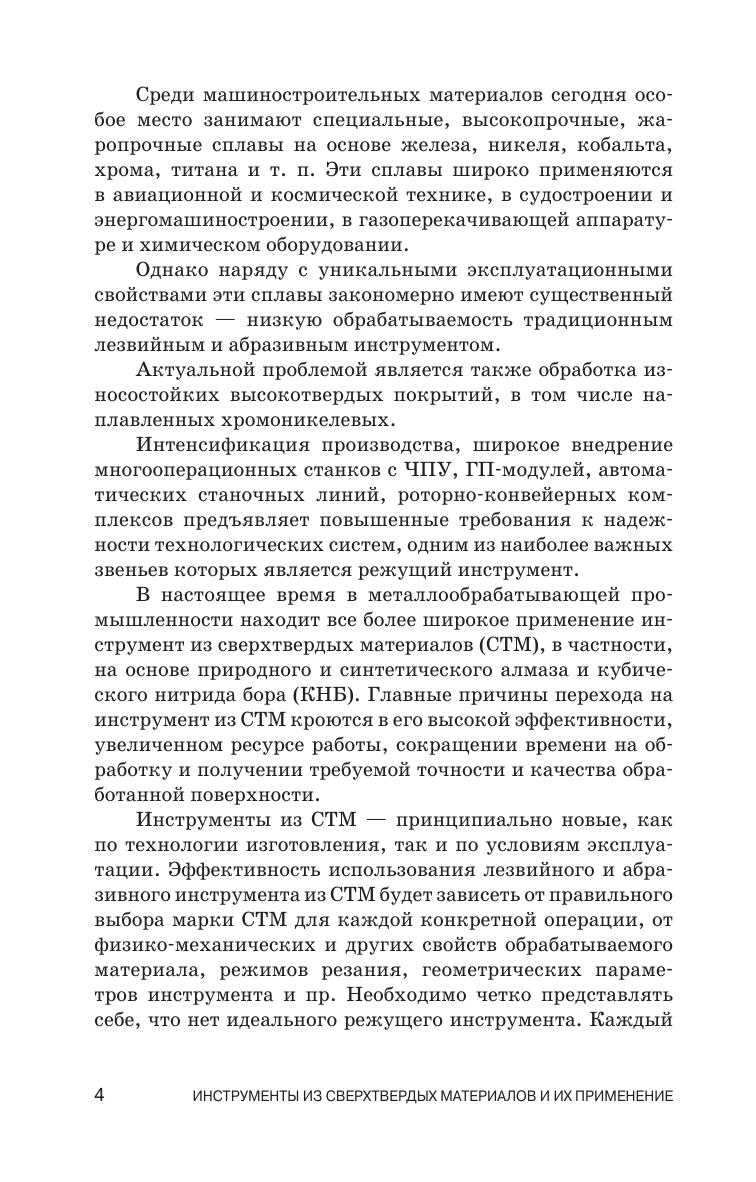 Среди машиностроительных материалов сегодня особое место занимают специальные, высокопрочные, жаропрочные сплавы на основе железа, никеля, кобальта, хрома, титана и т. п. Эти сплавы широко применяются в авиационной и космической технике, в судостроении и энергомашиностроении, в газоперекачивающей аппаратуре и химическом оборудовании.

Однако наряду с уникальными эксплуатационными свойствами эти сплавы закономерно имеют существенный недостаток — низкую обрабатываемость традиционным лезвийным и абразивным инструментом.

Актуальной проблемой является также обработка износостойких высокотвердых покрытий, в том числе наплавленных хромоникелевых.

Интенсификация производства, широкое внедрение многооперационных станков с ЧПУ, ГП-модулей, автоматических станочных линий, роторно-конвейерных комплексов предъявляет повышенные требования к надежности технологических систем, одним из наиболее важных звеньев которых является режущий инструмент.

В настоящее время в металлообрабатывающей промышленности находит все более широкое применение инструмент из сверхтвердых материалов (СТМ), в частности, на основе природного и синтетического алмаза и кубического нитрида бора (КНБ). Главные причины перехода на инструмент из СТМ кроются в его высокой эффективности, увеличенном ресурсе работы, сокращении времени на обработку и получении требуемой точности и качества обработанной поверхности.

Инструменты из СТМ — принципиально новые, как по технологии изготовления, так и по условиям эксплуатации. Эффективность использования лезвийного и абразивного инструмента из СТМ будет зависеть от правильного выбора марки СТМ для каждой конкретной операции, от физико-механических и других свойств обрабатываемого материала, режимов резания, геометрических параметров инструмента и пр. Необходимо четко представлять себе, что нет идеального режущего инструмента. Каждый

4 ИНСТРУМЕНТЫ ИЗ СВЕРХТВЕРДЫХ МАТЕРИАЛОВ И ИХ ПРИМЕНЕНИЕ